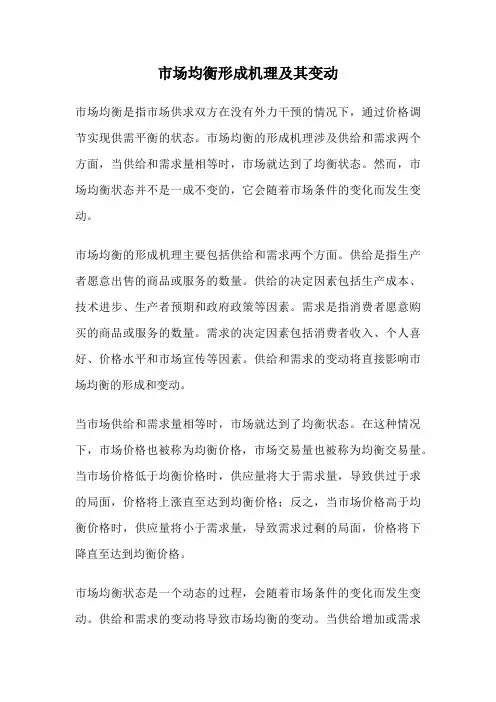 市场均衡形成机理及其变动

市场均衡是指市场供求双方在没有外力干预的情况下，通过价格调节实现供需平衡的状态。市场均衡的形成机理涉及供给和需求两个方面，当供给和需求量相等时，市场就达到了均衡状态。然而，市场均衡状态并不是一成不变的，它会随着市场条件的变化而发生变动。

市场均衡的形成机理主要包括供给和需求两个方面。供给是指生产者愿意出售的商品或服务的数量。供给的决定因素包括生产成本、技术进步、生产者预期和政府政策等因素。需求是指消费者愿意购买的商品或服务的数量。需求的决定因素包括消费者收入、个人喜好、价格水平和市场宣传等因素。供给和需求的变动将直接影响市场均衡的形成和变动。

当市场供给和需求量相等时，市场就达到了均衡状态。在这种情况下，市场价格也被称为均衡价格，市场交易量也被称为均衡交易量。当市场价格低于均衡价格时，供应量将大于需求量，导致供过于求的局面，价格将上涨直至达到均衡价格；反之，当市场价格高于均衡价格时，供应量将小于需求量，导致需求过剩的局面，价格将下降直至达到均衡价格。

市场均衡状态是一个动态的过程，会随着市场条件的变化而发生变动。供给和需求的变动将导致市场均衡的变动。当供给增加或需求